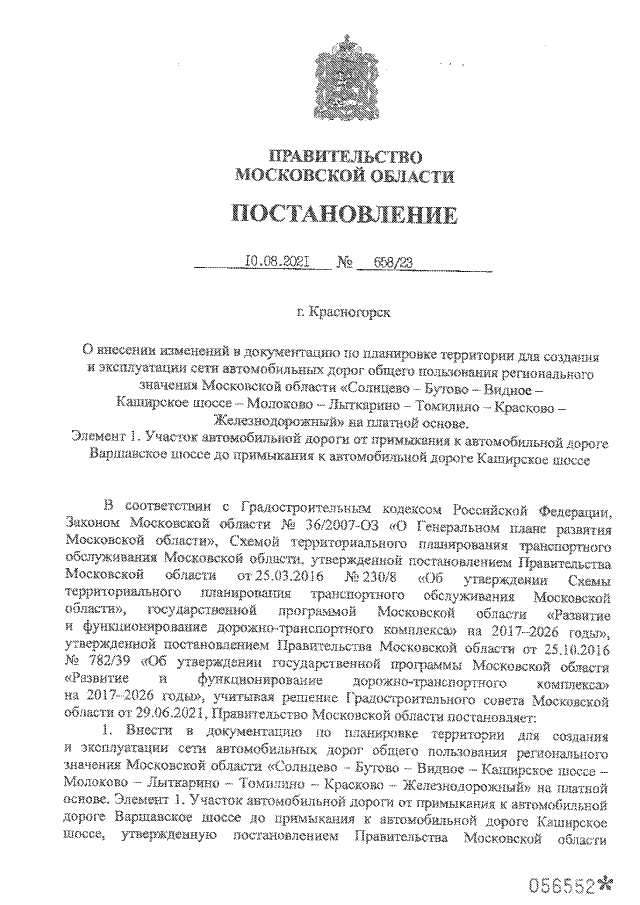 ПРАВИТЕЛЬСТВО
МОСКОВСКОЙ ОБЛАСТИ

ПОСТАНОВЛЕНИЕ

10.08.2021 № 658/23

г. Красногорск

О внесении изменений в документацию по планировке территории для создания и эксплуатации сети автомобильных дорог общего пользования регионального значения Московской области «Солнцево – Бутово – Видное – Каширское шоссе – Молоково – Лыткарино – Томилино – Красково – Железнодорожный» на платной основе.
Элемент 1. Участок автомобильной дороги от примыкания к автомобильной дороге Варшавское шоссе до примыкания к автомобильной дороге Каширское шоссе

В соответствии с Градостроительным кодексом Российской Федерации, Законом Московской области № 36/2007-ОЗ «О Генеральном плане развития Московской области», Схемой территориального планирования транспортного обслуживания Московской области, утвержденной постановлением Правительства Московской области от 25.03.2016 № 230/8 «Об утверждении Схемы территориального планирования транспортного обслуживания Московской области», государственной программой Московской области «Развитие и функционирование дорожно-транспортного комплекса» на 2017–2026 годы», утвержденной постановлением Правительства Московской области от 25.10.2016 № 782/39 «Об утверждении государственной программы Московской области «Развитие и функционирование дорожно-транспортного комплекса» на 2017–2026 годы», учитывая решение Градостроительного совета Московской области от 29.06.2021, Правительство Московской области постановляет:

1. Внести в документацию по планировке территории для создания и эксплуатации сети автомобильных дорог общего пользования регионального значения Московской области «Солнцево – Бутово – Видное – Каширское шоссе – Молоково – Лыткарино – Томилино – Красково – Железнодорожный» на платной основе. Элемент 1. Участок автомобильной дороги от примыкания к автомобильной дороге Варшавское шоссе до примыкания к автомобильной дороге Каширское шоссе, утвержденную постановлением Правительства Московской области

056552*